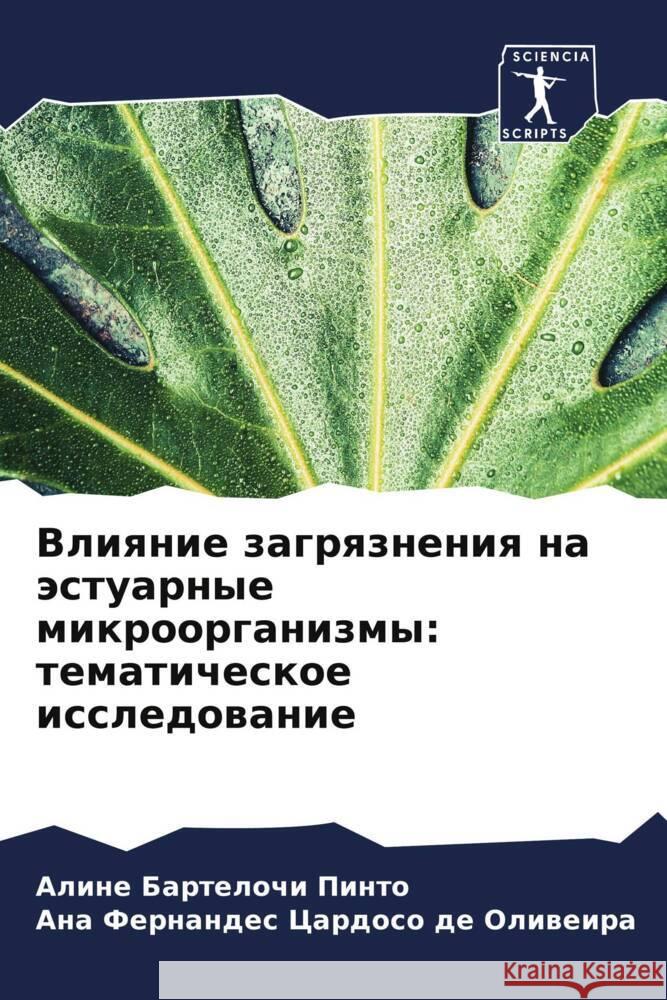 SCIENCIA
SCRIPTS

Влияние загрязнения на эстуарные микроорганизмы: тематическое исследование

Алине Бартелочи Пинто
Ана Фернандес Цардосо де Оливеира